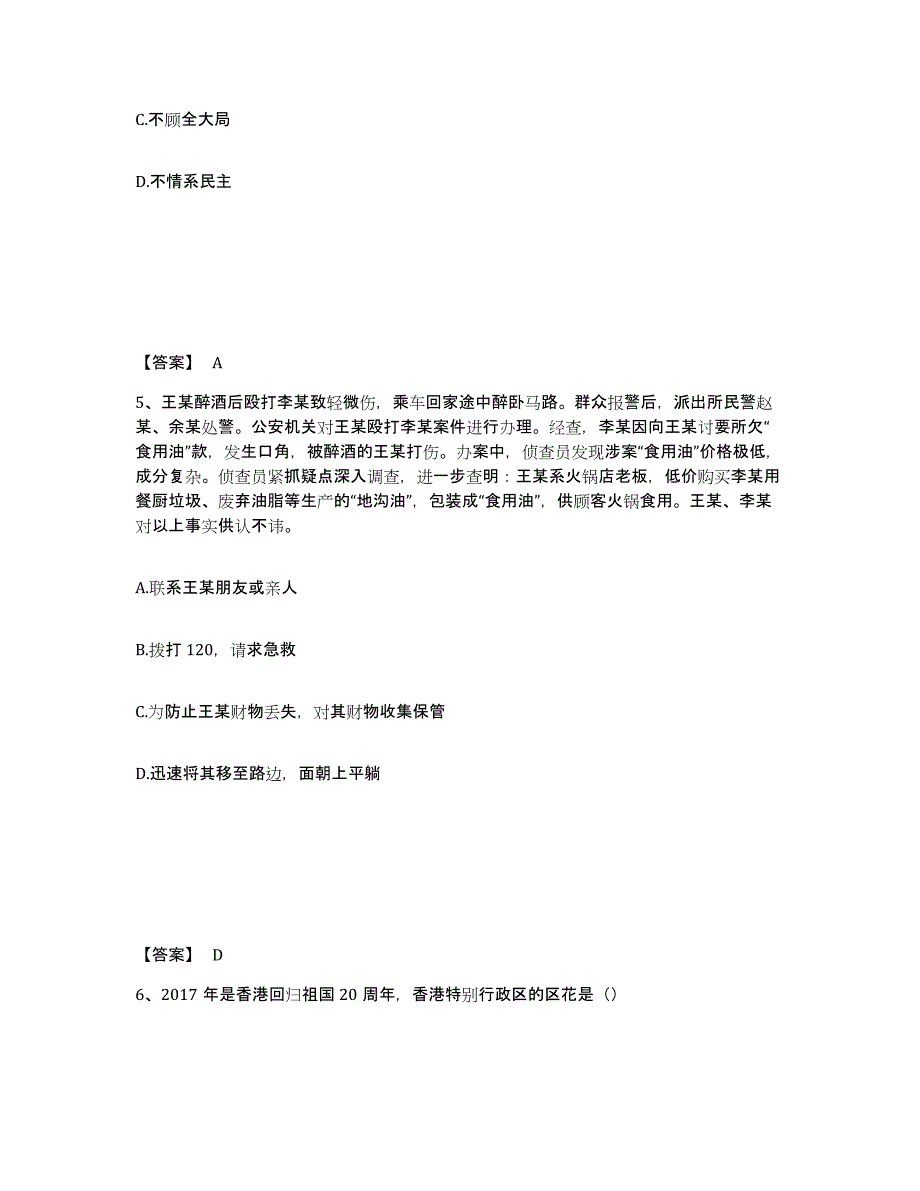 C.不顾全大局

D.不情系民主

【答案】 A

5、王某醉酒后殴打李某致轻微伤，乘车回家途中醉卧马路。群众报警后，派出所民警赵某、余某处警。公安机关对王某殴打李某案件进行办理。经查，李某因向王某讨要所欠“食用油”款，发生口角，被醉酒的王某打伤。办案中，侦查员发现涉案“食用油”价格极低，成分复杂。侦查员紧抓疑点深入调查，进一步查明：王某系火锅店老板，低价购买李某用餐厨垃圾、废弃油脂等生产的“地沟油”，包装成“食用油”，供顾客火锅食用。王某、李某对以上事实供认不讳。

A.联系王某朋友或亲人

B.拨打 120，请求急救

C.为防止王某财物丢失，对其财物收集保管

D.迅速将其移至路边，面朝上平躺

【答案】 D

6、2017 年是香港回归祖国 20 周年，香港特别行政区的区花是（）